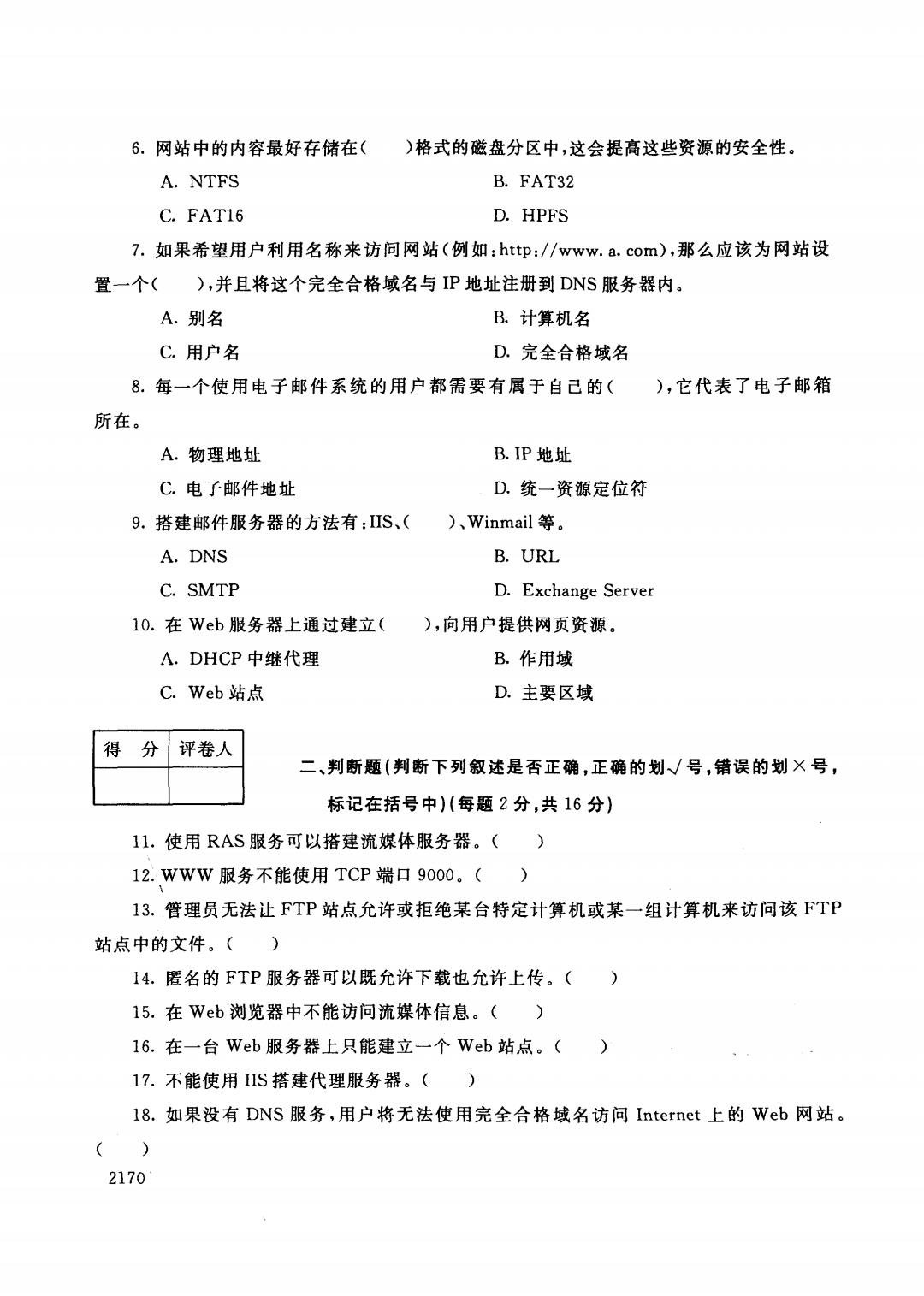 6. 网站中的内容最好存储在(　　)格式的磁盘分区中，这会提高这些资源的安全性。

A. NTFS　　B. FAT32

C. FAT16　　D. HPFS

7. 如果希望用户利用名称来访问网站(例如：http://www.a.com)，那么应该为网站设置一个(　　)，并且将这个完全合格域名与 IP 地址注册到 DNS 服务器内。

A. 别名　　B. 计算机名

C. 用户名　　D. 完全合格域名

8. 每一个使用电子邮件系统的用户都需要有属于自己的(　　)，它代表了电子邮箱所在。

A. 物理地址　　B. IP 地址

C. 电子邮件地址　　D. 统一资源定位符

9. 搭建邮件服务器的方法有：IIS、(　　)、Winmail 等。

A. DNS　　B. URL

C. SMTP　　D. Exchange Server

10. 在 Web 服务器上通过建立(　　)，向用户提供网页资源。

A. DHCP 中继代理　　B. 作用域

C. Web 站点　　D. 主要区域

| 得　分 | 评卷人 |
|---|---|
| | |

二、判断题(判断下列叙述是否正确，正确的划√号，错误的划×号，标记在括号中)(每题 2 分，共 16 分)

11. 使用 RAS 服务可以搭建流媒体服务器。(　　)

12. WWW 服务不能使用 TCP 端口 9000。(　　)

13. 管理员无法让 FTP 站点允许或拒绝某台特定计算机或某一组计算机来访问该 FTP 站点中的文件。(　　)

14. 匿名的 FTP 服务器可以既允许下载也允许上传。(　　)

15. 在 Web 浏览器中不能访问流媒体信息。(　　)

16. 在一台 Web 服务器上只能建立一个 Web 站点。(　　)

17. 不能使用 IIS 搭建代理服务器。(　　)

18. 如果没有 DNS 服务，用户将无法使用完全合格域名访问 Internet 上的 Web 网站。(　　)

2170